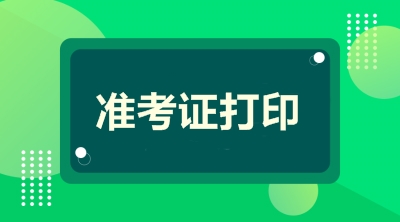 准考证打印